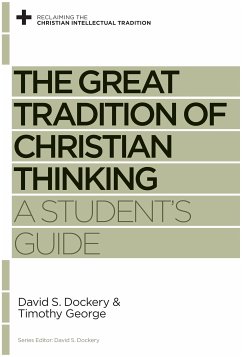 RECLAIMING THE
CHRISTIAN INTELLECTUAL TRADITION

THE GREAT TRADITION OF CHRISTIAN THINKING

A STUDENT'S GUIDE

David S. Dockery &
Timothy George

Series Editor: David S. Dockery